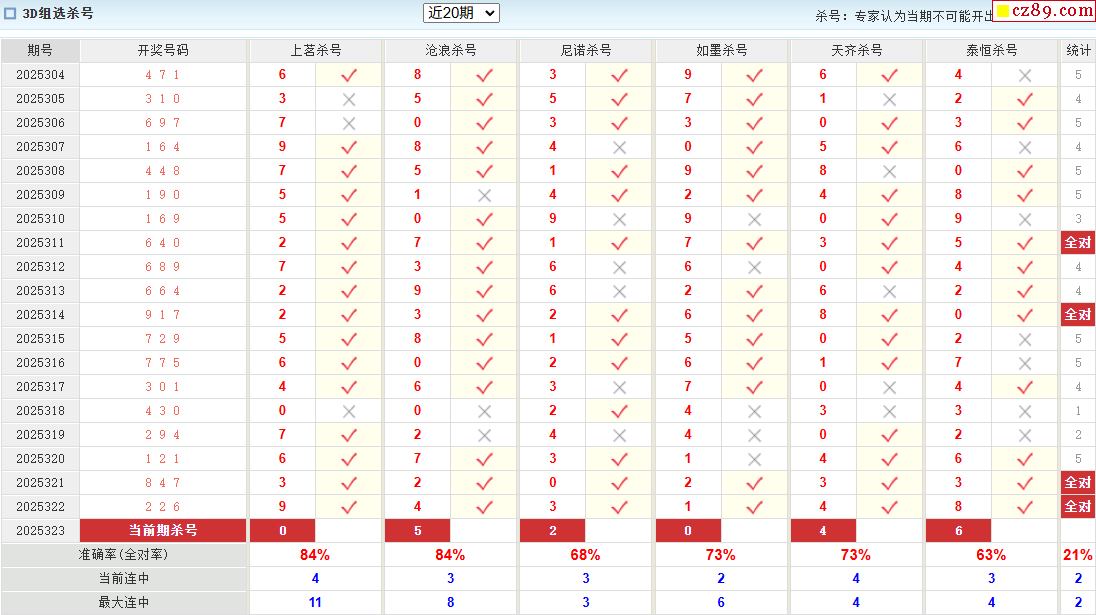 3D组选杀号　近20期
杀号：专家认为当期不可能开出 cz89.com

| 期号 | 开奖号码 | 上茗杀号 | | 沧浪杀号 | | 尼诺杀号 | | 如墨杀号 | | 天齐杀号 | | 泰恒杀号 | | 统计 |
|---|---|---|---|---|---|---|---|---|---|---|---|---|---|---|
| 2025304 | 4 7 1 | 6 | ✓ | 8 | ✓ | 3 | ✓ | 9 | ✓ | 6 | ✓ | 4 | ✗ | 5 |
| 2025305 | 3 1 0 | 3 | ✗ | 5 | ✓ | 5 | ✓ | 7 | ✓ | 1 | ✗ | 2 | ✓ | 4 |
| 2025306 | 6 9 7 | 7 | ✗ | 0 | ✓ | 3 | ✓ | 3 | ✓ | 0 | ✓ | 3 | ✓ | 5 |
| 2025307 | 1 6 4 | 9 | ✓ | 8 | ✓ | 4 | ✗ | 0 | ✓ | 5 | ✓ | 6 | ✗ | 4 |
| 2025308 | 4 4 8 | 7 | ✓ | 5 | ✓ | 1 | ✓ | 9 | ✓ | 8 | ✗ | 0 | ✓ | 5 |
| 2025309 | 1 9 0 | 5 | ✓ | 1 | ✗ | 4 | ✓ | 2 | ✓ | 4 | ✓ | 8 | ✓ | 5 |
| 2025310 | 1 6 9 | 5 | ✓ | 0 | ✓ | 9 | ✗ | 9 | ✗ | 0 | ✓ | 9 | ✗ | 3 |
| 2025311 | 6 4 0 | 2 | ✓ | 7 | ✓ | 1 | ✓ | 7 | ✓ | 3 | ✓ | 5 | ✓ | 全对 |
| 2025312 | 6 8 9 | 7 | ✓ | 3 | ✓ | 6 | ✗ | 6 | ✗ | 0 | ✓ | 4 | ✓ | 4 |
| 2025313 | 6 6 4 | 2 | ✓ | 9 | ✓ | 6 | ✗ | 2 | ✓ | 6 | ✗ | 2 | ✓ | 4 |
| 2025314 | 9 1 7 | 2 | ✓ | 3 | ✓ | 2 | ✓ | 6 | ✓ | 8 | ✓ | 0 | ✓ | 全对 |
| 2025315 | 7 2 9 | 5 | ✓ | 8 | ✓ | 1 | ✓ | 5 | ✓ | 0 | ✓ | 2 | ✗ | 5 |
| 2025316 | 7 7 5 | 6 | ✓ | 0 | ✓ | 2 | ✓ | 6 | ✓ | 1 | ✓ | 7 | ✗ | 5 |
| 2025317 | 3 0 1 | 4 | ✓ | 6 | ✓ | 3 | ✗ | 7 | ✓ | 0 | ✗ | 4 | ✓ | 4 |
| 2025318 | 4 3 0 | 0 | ✗ | 0 | ✗ | 2 | ✓ | 4 | ✗ | 3 | ✗ | 3 | ✗ | 1 |
| 2025319 | 2 9 4 | 7 | ✓ | 2 | ✗ | 4 | ✗ | 4 | ✗ | 0 | ✓ | 2 | ✗ | 2 |
| 2025320 | 1 2 1 | 6 | ✓ | 7 | ✓ | 3 | ✓ | 1 | ✗ | 4 | ✓ | 6 | ✓ | 5 |
| 2025321 | 8 4 7 | 3 | ✓ | 2 | ✓ | 0 | ✓ | 2 | ✓ | 3 | ✓ | 3 | ✓ | 全对 |
| 2025322 | 2 2 6 | 9 | ✓ | 4 | ✓ | 3 | ✓ | 1 | ✓ | 4 | ✓ | 8 | ✓ | 全对 |
| 2025323 | 当前期杀号 | 0 | | 5 | | 2 | | 0 | | 4 | | 6 | | |
| 准确率(全对率) | | 84% | | 84% | | 68% | | 73% | | 73% | | 63% | | 21% |
| 当前连中 | | 4 | | 3 | | 3 | | 2 | | 4 | | 3 | | 2 |
| 最大连中 | | 11 | | 8 | | 3 | | 6 | | 4 | | 4 | | 2 |